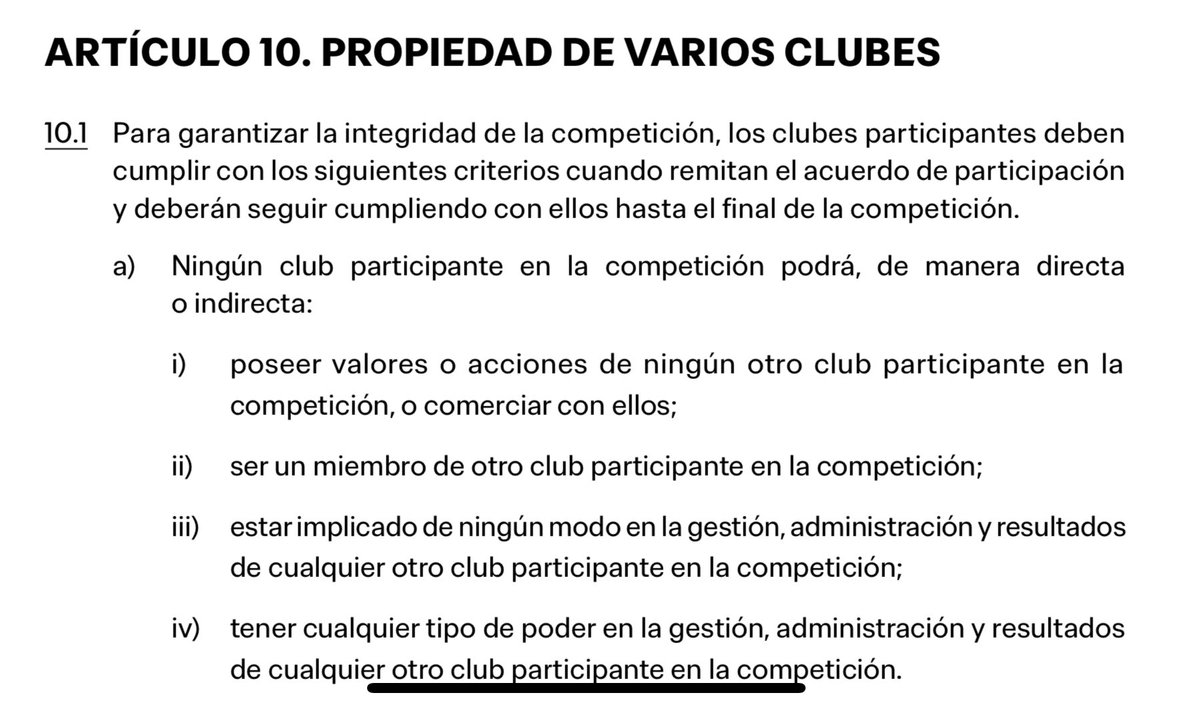 ARTÍCULO 10. PROPIEDAD DE VARIOS CLUBES

10.1 Para garantizar la integridad de la competición, los clubes participantes deben cumplir con los siguientes criterios cuando remitan el acuerdo de participación y deberán seguir cumpliendo con ellos hasta el final de la competición.

a) Ningún club participante en la competición podrá, de manera directa o indirecta:

i) poseer valores o acciones de ningún otro club participante en la competición, o comerciar con ellos;

ii) ser un miembro de otro club participante en la competición;

iii) estar implicado de ningún modo en la gestión, administración y resultados de cualquier otro club participante en la competición;

iv) tener cualquier tipo de poder en la gestión, administración y resultados de cualquier otro club participante en la competición.